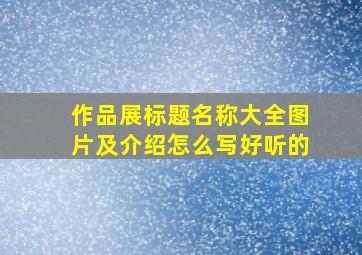 作品展标题名称大全图片及介绍怎么写好听的